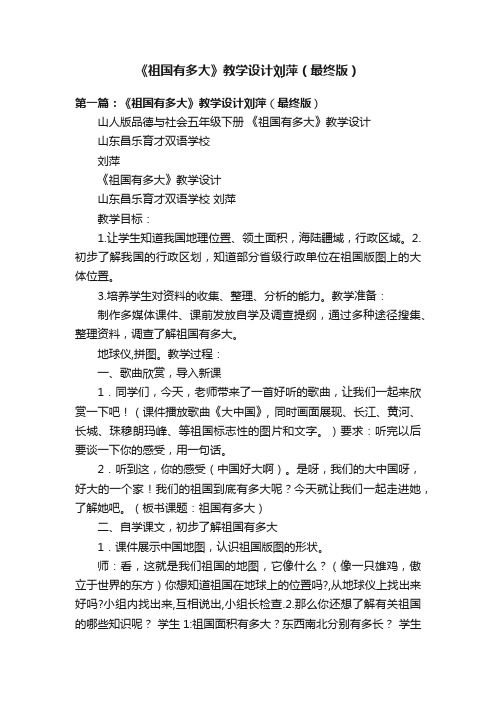 《祖国有多大》教学设计刘萍（最终版）

第一篇：《祖国有多大》教学设计刘萍（最终版）

山人版品德与社会五年级下册 《祖国有多大》教学设计

山东昌乐育才双语学校

刘萍

《祖国有多大》教学设计

山东昌乐育才双语学校 刘萍

教学目标：

1.让学生知道我国地理位置、领土面积，海陆疆域，行政区域。2.初步了解我国的行政区划，知道部分省级行政单位在祖国版图上的大体位置。

3.培养学生对资料的收集、整理、分析的能力。教学准备：

制作多媒体课件、课前发放自学及调查提纲，通过多种途径搜集、整理资料，调查了解祖国有多大。

地球仪,拼图。教学过程：

一、歌曲欣赏，导入新课

1．同学们，今天，老师带来了一首好听的歌曲，让我们一起来欣赏一下吧！（课件播放歌曲《大中国》，同时画面展现、长江、黄河、长城、珠穆朗玛峰、等祖国标志性的图片和文字。）要求：听完以后要谈一下你的感受，用一句话。

2．听到这，你的感受（中国好大啊）。是呀，我们的大中国呀，好大的一个家！我们的祖国到底有多大呢？今天就让我们一起走进她，了解她吧。（板书课题：祖国有多大）

二、自学课文，初步了解祖国有多大

1．课件展示中国地图，认识祖国版图的形状。

师：看，这就是我们祖国的地图，它像什么？（像一只雄鸡，傲立于世界的东方）你想知道祖国在地球上的位置吗?,从地球仪上找出来好吗?小组内找出来,互相说出,小组长检查.2.那么你还想了解有关祖国的哪些知识呢？ 学生 1:祖国面积有多大？东西南北分别有多长？ 学生